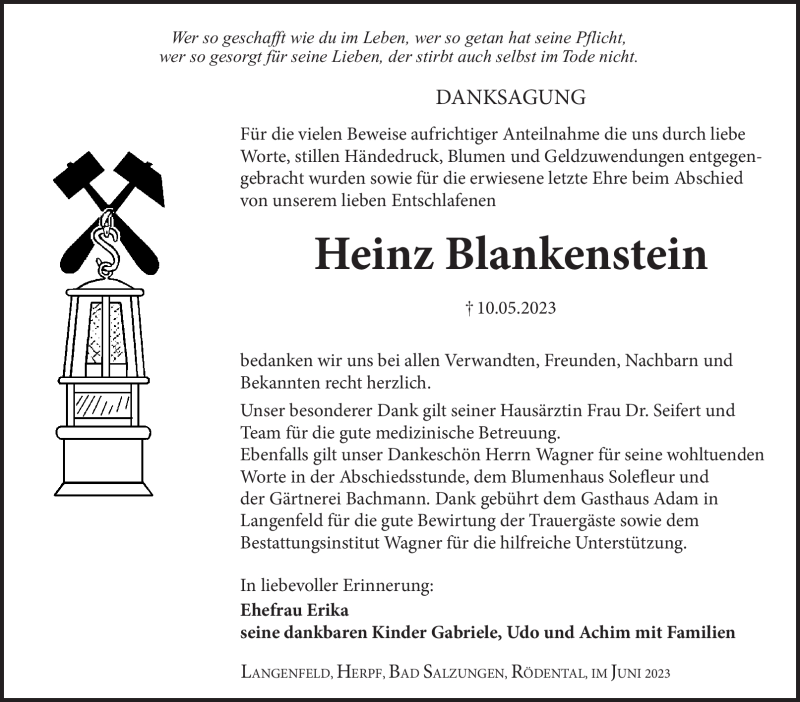 Wer so geschafft wie du im Leben, wer so getan hat seine Pflicht,
wer so gesorgt für seine Lieben, der stirbt auch selbst im Tode nicht.

DANKSAGUNG

Für die vielen Beweise aufrichtiger Anteilnahme die uns durch liebe Worte, stillen Händedruck, Blumen und Geldzuwendungen entgegengebracht wurden sowie für die erwiesene letzte Ehre beim Abschied von unserem lieben Entschlafenen

Heinz Blankenstein

† 10.05.2023

bedanken wir uns bei allen Verwandten, Freunden, Nachbarn und Bekannten recht herzlich.

Unser besonderer Dank gilt seiner Hausärztin Frau Dr. Seifert und Team für die gute medizinische Betreuung.
Ebenfalls gilt unser Dankeschön Herrn Wagner für seine wohltuenden Worte in der Abschiedsstunde, dem Blumenhaus Solefleur und der Gärtnerei Bachmann. Dank gebührt dem Gasthaus Adam in Langenfeld für die gute Bewirtung der Trauergäste sowie dem Bestattungsinstitut Wagner für die hilfreiche Unterstützung.

In liebevoller Erinnerung:
Ehefrau Erika
seine dankbaren Kinder Gabriele, Udo und Achim mit Familien

Langenfeld, Herpf, Bad Salzungen, Rödental, im Juni 2023